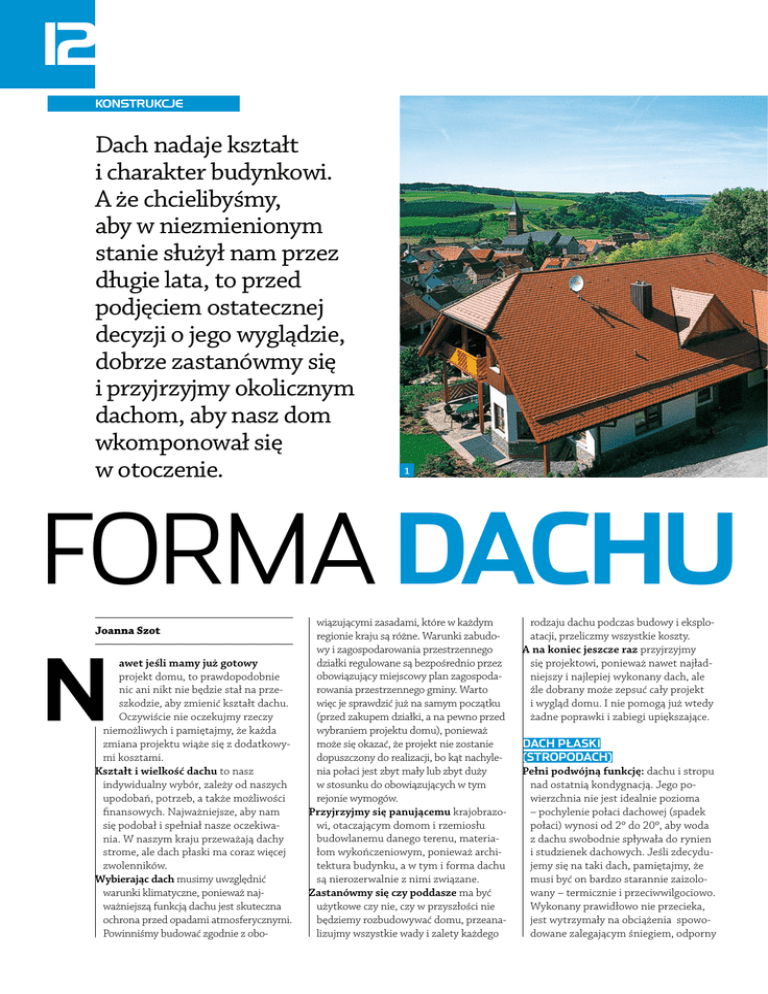 12

KONSTRUKCJE

Dach nadaje kształt i charakter budynkowi. A że chcielibyśmy, aby w niezmienionym stanie służył nam przez długie lata, to przed podjęciem ostatecznej decyzji o jego wyglądzie, dobrze zastanówmy się i przyjrzyjmy okolicznym dachom, aby nasz dom wkomponował się w otoczenie.

1

FORMA DACHU

Joanna Szot

Nawet jeśli mamy już gotowy projekt domu, to prawdopodobnie nic ani nikt nie będzie stał na przeszkodzie, aby zmienić kształt dachu. Oczywiście nie oczekujmy rzeczy niemożliwych i pamiętajmy, że każda zmiana projektu wiąże się z dodatkowymi kosztami.

Kształt i wielkość dachu to nasz indywidualny wybór, zależy od naszych upodobań, potrzeb, a także możliwości finansowych. Najważniejsze, aby nam się podobał i spełniał nasze oczekiwania. W naszym kraju przeważają dachy strome, ale dach płaski ma coraz więcej zwolenników.

Wybierając dach musimy uwzględnić warunki klimatyczne, ponieważ najważniejszą funkcją dachu jest skuteczna ochrona przed opadami atmosferycznymi. Powinniśmy budować zgodnie z obowiązującymi zasadami, które w każdym regionie kraju są różne. Warunki zabudowy i zagospodarowania przestrzennego działki regulowane są bezpośrednio przez obowiązujący miejscowy plan zagospodarowania przestrzennego gminy. Warto więc je sprawdzić już na samym początku (przed zakupem działki, a na pewno przed wybraniem projektu domu), ponieważ może się okazać, że projekt nie zostanie dopuszczony do realizacji, bo kąt nachylenia połaci jest zbyt mały lub zbyt duży w stosunku do obowiązujących w tym rejonie wymogów.

Przyjrzyjmy się panującemu krajobrazowi, otaczającym domom i rzemiosłu budowlanemu danego terenu, materiałom wykończeniowym, ponieważ architektura budynku, a w tym i forma dachu są nierozerwalnie z nimi związane.

Zastanówmy się czy poddasze ma być użytkowe czy nie, czy w przyszłości nie będziemy rozbudowywać domu, przeanalizujmy wszystkie wady i zalety każdego rodzaju dachu podczas budowy i eksploatacji, przeliczmy wszystkie koszty.

A na koniec jeszcze raz przyjrzyjmy się projektowi, ponieważ nawet najładniejszy i najlepiej wykonany dach, ale źle dobrany może zepsuć cały projekt i wygląd domu. I nie pomogą już wtedy żadne poprawki i zabiegi upiększające.

DACH PŁASKI (STROPODACH)

Pełni podwójną funkcję: dachu i stropu nad ostatnią kondygnacją. Jego powierzchnia nie jest idealnie pozioma – pochylenie połaci dachowej (spadek połaci) wynosi od 2° do 20°, aby woda z dachu swobodnie spływała do rynien i studzienek dachowych. Jeśli zdecydujemy się na taki dach, pamiętajmy, że musi być on bardzo starannie zaizolowany – termicznie i przeciwwilgociowo. Wykonany prawidłowo nie przecieka, jest wytrzymały na obciążenia spowodowane zalegającym śniegiem, odporny